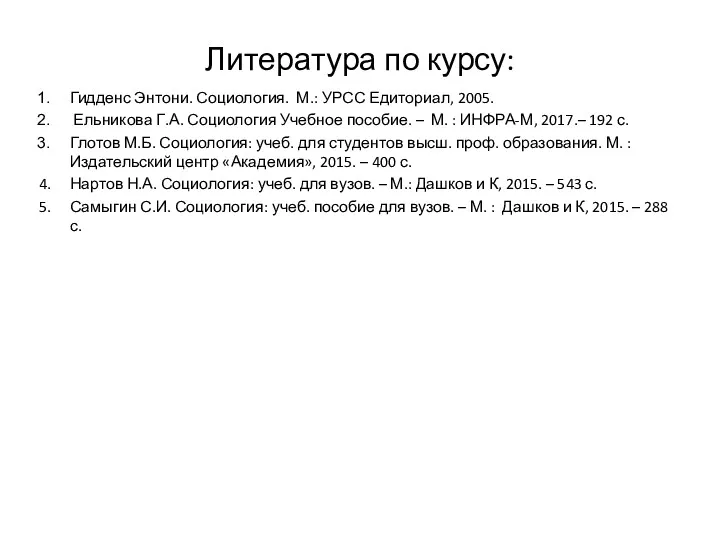 Литература по курсу:

1. Гидденс Энтони. Социология. М.: УРСС Едиториал, 2005.
2. Ельникова Г.А. Социология Учебное пособие. – М. : ИНФРА-М, 2017.– 192 с.
3. Глотов М.Б. Социология: учеб. для студентов высш. проф. образования. М. : Издательский центр «Академия», 2015. – 400 с.
4. Нартов Н.А. Социология: учеб. для вузов. – М.: Дашков и К, 2015. – 543 с.
5. Самыгин С.И. Социология: учеб. пособие для вузов. – М. : Дашков и К, 2015. – 288 с.